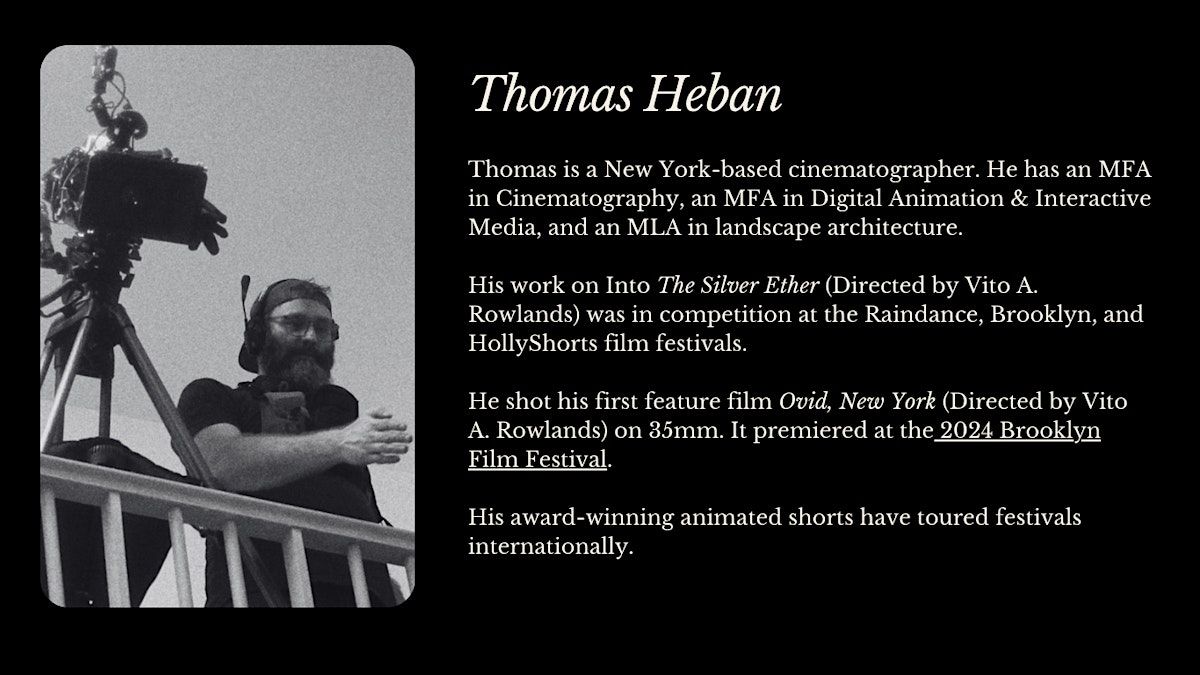 Thomas Heban

Thomas is a New York-based cinematographer. He has an MFA in Cinematography, an MFA in Digital Animation & Interactive Media, and an MLA in landscape architecture.

His work on Into The Silver Ether (Directed by Vito A. Rowlands) was in competition at the Raindance, Brooklyn, and HollyShorts film festivals.

He shot his first feature film Ovid, New York (Directed by Vito A. Rowlands) on 35mm. It premiered at the 2024 Brooklyn Film Festival.

His award-winning animated shorts have toured festivals internationally.